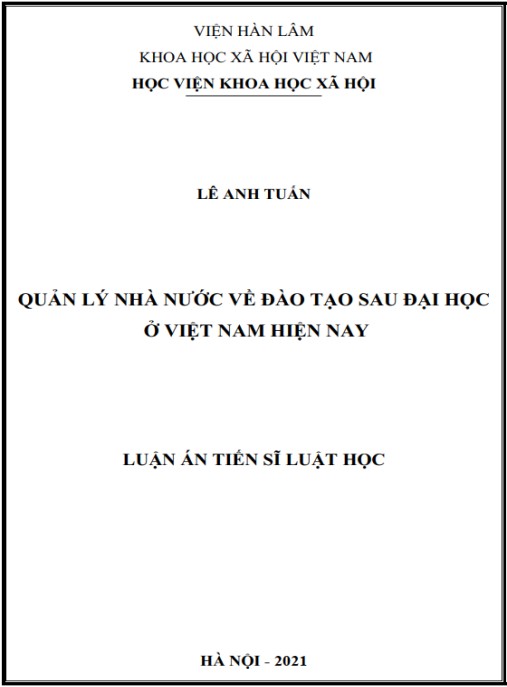 VIỆN HÀN LÂM
KHOA HỌC XÃ HỘI VIỆT NAM
HỌC VIỆN KHOA HỌC XÃ HỘI

LÊ ANH TUẤN

QUẢN LÝ NHÀ NƯỚC VỀ ĐÀO TẠO SAU ĐẠI HỌC
Ở VIỆT NAM HIỆN NAY

LUẬN ÁN TIẾN SĨ LUẬT HỌC

HÀ NỘI - 2021